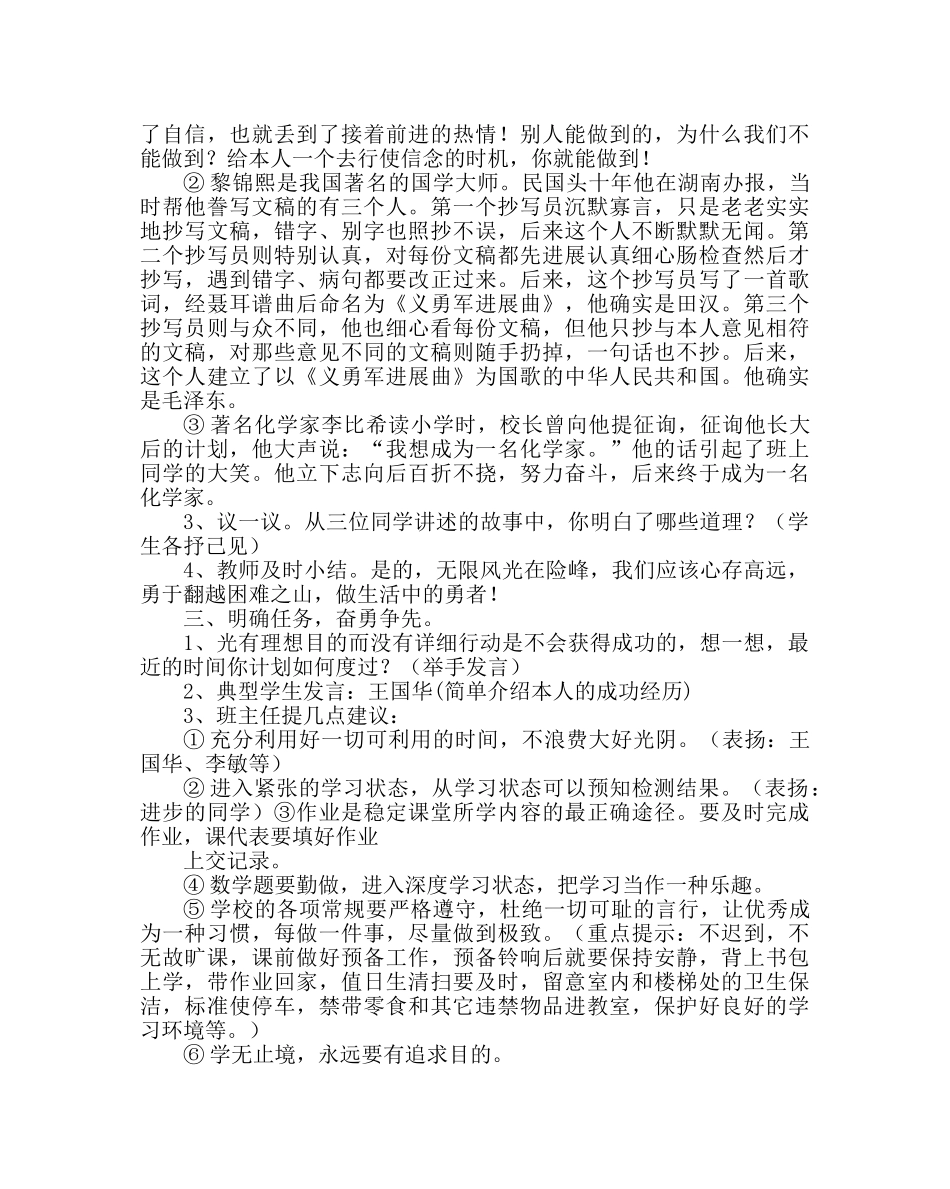 了自信，也就丢到了接着前进的热情！别人能做到的，为什么我们不能做到？给本人一个去行使信念的时机，你就能做到！

②黎锦熙是我国著名的国学大师。民国头十年他在湖南办报，当时帮他誊写文稿的有三个人。第一个抄写员沉默寡言，只是老老实实地抄写文稿，错字、别字也照抄不误，后来这个人不断默默无闻。第二个抄写员则特别认真，对每份文稿都先进展认真细心肠检查然后才抄写，遇到错字、病句都要改正过来。后来，这个抄写员写了一首歌词，经聂耳谱曲后命名为《义勇军进展曲》，他确实是田汉。第三个抄写员则与众不同，他也细心看每份文稿，但他只抄与本人意见相符的文稿，对那些意见不同的文稿则随手扔掉，一句话也不抄。后来，这个人建立了以《义勇军进展曲》为国歌的中华人民共和国。他确实是毛泽东。

③著名化学家李比希读小学时，校长曾向他提征询，征询他长大后的计划，他大声说：“我想成为一名化学家。”他的话引起了班上同学的大笑。他立下志向后百折不挠，努力奋斗，后来终于成为一名化学家。

3、议一议。从三位同学讲述的故事中，你明白了哪些道理？（学生各抒己见）

4、教师及时小结。是的，无限风光在险峰，我们应该心存高远，勇于翻越困难之山，做生活中的勇者！

三、明确任务，奋勇争先。

1、光有理想目的而没有详细行动是不会获得成功的，想一想，最近的时间你计划如何度过？（举手发言）

2、典型学生发言：王国华(简单介绍本人的成功经历)

3、班主任提几点建议：

①充分利用好一切可利用的时间，不浪费大好光阴。（表扬：王国华、李敏等）

②进入紧张的学习状态，从学习状态可以预知检测结果。（表扬：进步的同学）③作业是稳定课堂所学内容的最正确途径。要及时完成作业，课代表要填好作业

上交记录。

④数学题要勤做，进入深度学习状态，把学习当作一种乐趣。

⑤学校的各项常规要严格遵守，杜绝一切可耻的言行，让优秀成为一种习惯，每做一件事，尽量做到极致。（重点提示：不迟到，不无故旷课，课前做好预备工作，预备铃响后就要保持安静，背上书包上学，带作业回家，值日生清扫要及时，留意室内和楼梯处的卫生保洁，标准使停车，禁带零食和其它违禁物品进教室，保护好良好的学习环境等。）

⑥学无止境，永远要有追求目的。